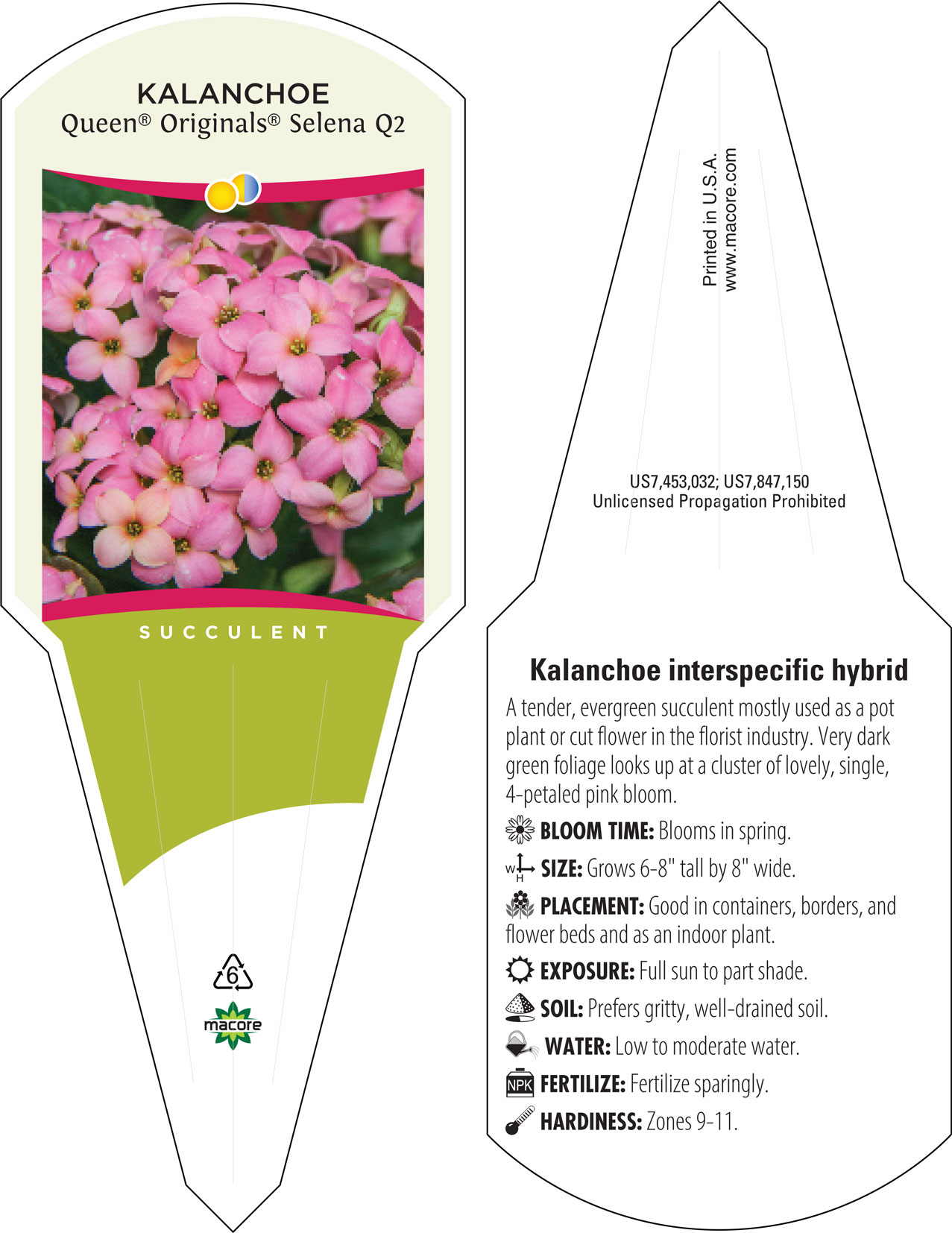 KALANCHOE
Queen® Originals® Selena Q2

SUCCULENT

6

macore

Printed in U.S.A.
www.macore.com

US7,453,032; US7,847,150
Unlicensed Propagation Prohibited

Kalanchoe interspecific hybrid

A tender, evergreen succulent mostly used as a pot plant or cut flower in the florist industry. Very dark green foliage looks up at a cluster of lovely, single, 4-petaled pink bloom.

BLOOM TIME: Blooms in spring.

W H SIZE: Grows 6-8" tall by 8" wide.

PLACEMENT: Good in containers, borders, and flower beds and as an indoor plant.

EXPOSURE: Full sun to part shade.

SOIL: Prefers gritty, well-drained soil.

WATER: Low to moderate water.

NPK FERTILIZE: Fertilize sparingly.

HARDINESS: Zones 9-11.